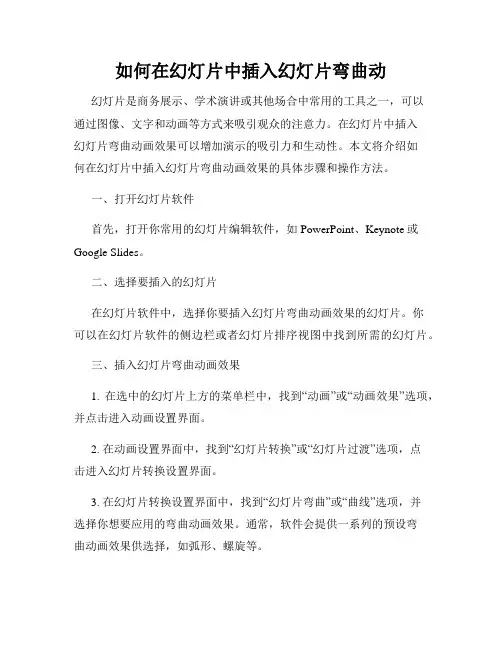 如何在幻灯片中插入幻灯片弯曲动

幻灯片是商务展示、学术演讲或其他场合中常用的工具之一，可以通过图像、文字和动画等方式来吸引观众的注意力。在幻灯片中插入幻灯片弯曲动画效果可以增加演示的吸引力和生动性。本文将介绍如何在幻灯片中插入幻灯片弯曲动画效果的具体步骤和操作方法。

一、打开幻灯片软件

首先，打开你常用的幻灯片编辑软件，如 PowerPoint、Keynote 或 Google Slides。

二、选择要插入的幻灯片

在幻灯片软件中，选择你要插入幻灯片弯曲动画效果的幻灯片。你可以在幻灯片软件的侧边栏或者幻灯片排序视图中找到所需的幻灯片。

三、插入幻灯片弯曲动画效果

1. 在选中的幻灯片上方的菜单栏中，找到“动画”或“动画效果”选项，并点击进入动画设置界面。

2. 在动画设置界面中，找到“幻灯片转换”或“幻灯片过渡”选项，点击进入幻灯片转换设置界面。

3. 在幻灯片转换设置界面中，找到“幻灯片弯曲”或“曲线”选项，并选择你想要应用的弯曲动画效果。通常，软件会提供一系列的预设弯曲动画效果供选择，如弧形、螺旋等。